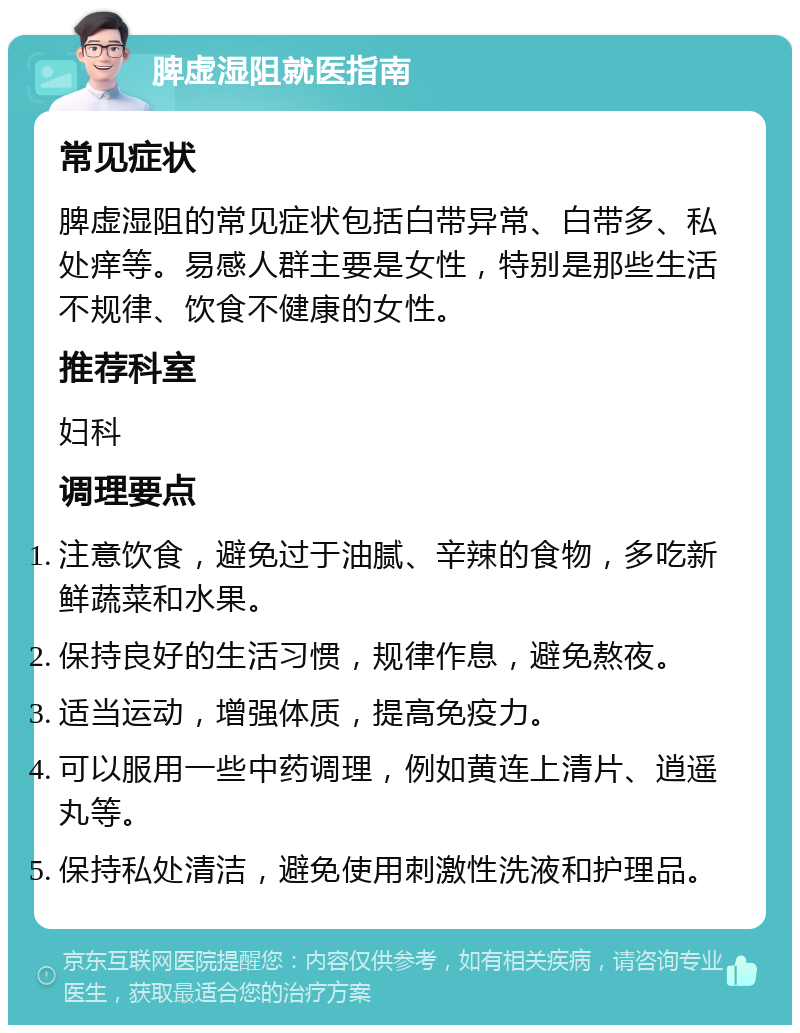 脾虚湿阻就医指南

常见症状

脾虚湿阻的常见症状包括白带异常、白带多、私处痒等。易感人群主要是女性，特别是那些生活不规律、饮食不健康的女性。

推荐科室

妇科

调理要点

1. 注意饮食，避免过于油腻、辛辣的食物，多吃新鲜蔬菜和水果。
2. 保持良好的生活习惯，规律作息，避免熬夜。
3. 适当运动，增强体质，提高免疫力。
4. 可以服用一些中药调理，例如黄连上清片、逍遥丸等。
5. 保持私处清洁，避免使用刺激性洗液和护理品。

京东互联网医院提醒您：内容仅供参考，如有相关疾病，请咨询专业医生，获取最适合您的治疗方案